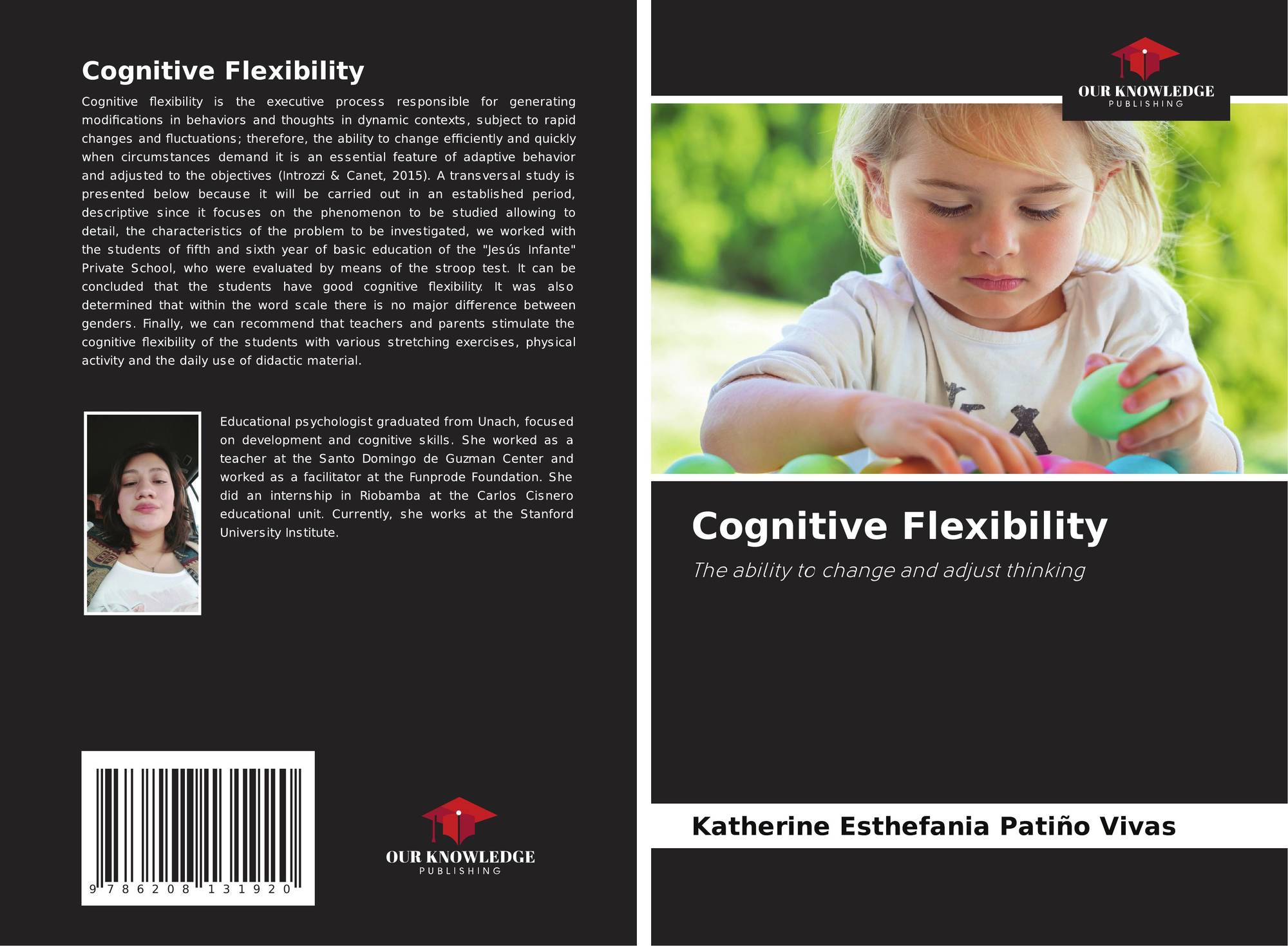 Cognitive Flexibility

Cognitive flexibility is the executive process responsible for generating modifications in behaviors and thoughts in dynamic contexts, subject to rapid changes and fluctuations; therefore, the ability to change efficiently and quickly when circumstances demand it is an essential feature of adaptive behavior and adjusted to the objectives (Introzzi & Canet, 2015). A transversal study is presented below because it will be carried out in an established period, descriptive since it focuses on the phenomenon to be studied allowing to detail, the characteristics of the problem to be investigated, we worked with the students of fifth and sixth year of basic education of the "Jesús Infante" Private School, who were evaluated by means of the stroop test. It can be concluded that the students have good cognitive flexibility. It was also determined that within the word scale there is no major difference between genders. Finally, we can recommend that teachers and parents stimulate the cognitive flexibility of the students with various stretching exercises, physical activity and the daily use of didactic material.

Educational psychologist graduated from Unach, focused on development and cognitive skills. She worked as a teacher at the Santo Domingo de Guzman Center and worked as a facilitator at the Funprode Foundation. She did an internship in Riobamba at the Carlos Cisnero educational unit. Currently, she works at the Stanford University Institute.

9 786208 131920

OUR KNOWLEDGE
PUBLISHING

OUR KNOWLEDGE
PUBLISHING

Cognitive Flexibility

The ability to change and adjust thinking

Katherine Esthefania Patiño Vivas